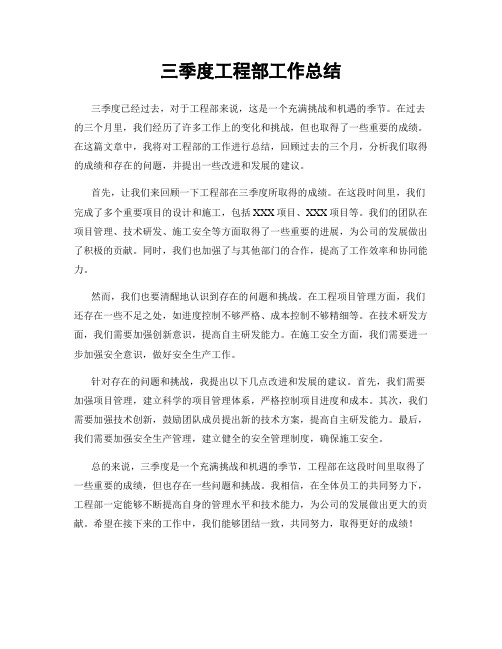 三季度工程部工作总结

三季度已经过去，对于工程部来说，这是一个充满挑战和机遇的季节。在过去的三个月里，我们经历了许多工作上的变化和挑战，但也取得了一些重要的成绩。在这篇文章中，我将对工程部的工作进行总结，回顾过去的三个月，分析我们取得的成绩和存在的问题，并提出一些改进和发展的建议。

首先，让我们来回顾一下工程部在三季度所取得的成绩。在这段时间里，我们完成了多个重要项目的设计和施工，包括XXX项目、XXX项目等。我们的团队在项目管理、技术研发、施工安全等方面取得了一些重要的进展，为公司的发展做出了积极的贡献。同时，我们也加强了与其他部门的合作，提高了工作效率和协同能力。

然而，我们也要清醒地认识到存在的问题和挑战。在工程项目管理方面，我们还存在一些不足之处，如进度控制不够严格、成本控制不够精细等。在技术研发方面，我们需要加强创新意识，提高自主研发能力。在施工安全方面，我们需要进一步加强安全意识，做好安全生产工作。

针对存在的问题和挑战，我提出以下几点改进和发展的建议。首先，我们需要加强项目管理，建立科学的项目管理体系，严格控制项目进度和成本。其次，我们需要加强技术创新，鼓励团队成员提出新的技术方案，提高自主研发能力。最后，我们需要加强安全生产管理，建立健全的安全管理制度，确保施工安全。

总的来说，三季度是一个充满挑战和机遇的季节，工程部在这段时间里取得了一些重要的成绩，但也存在一些问题和挑战。我相信，在全体员工的共同努力下，工程部一定能够不断提高自身的管理水平和技术能力，为公司的发展做出更大的贡献。希望在接下来的工作中，我们能够团结一致，共同努力，取得更好的成绩！